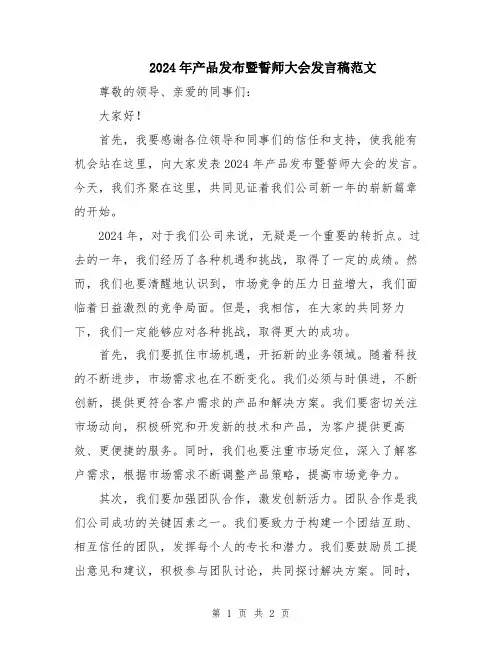 2024年产品发布暨誓师大会发言稿范文

尊敬的领导、亲爱的同事们:

大家好!

首先,我要感谢各位领导和同事们的信任和支持,使我能有机会站在这里,向大家发表2024年产品发布暨誓师大会的发言。今天,我们齐聚在这里,共同见证着我们公司新一年的崭新篇章的开始。

2024年,对于我们公司来说,无疑是一个重要的转折点。过去的一年,我们经历了各种机遇和挑战,取得了一定的成绩。然而,我们也要清醒地认识到,市场竞争的压力日益增大,我们面临着日益激烈的竞争局面。但是,我相信,在大家的共同努力下,我们一定能够应对各种挑战,取得更大的成功。

首先,我们要抓住市场机遇,开拓新的业务领域。随着科技的不断进步,市场需求也在不断变化。我们必须与时俱进,不断创新,提供更符合客户需求的产品和解决方案。我们要密切关注市场动向,积极研究和开发新的技术和产品,为客户提供更高效、更便捷的服务。同时,我们也要注重市场定位,深入了解客户需求,根据市场需求不断调整产品策略,提高市场竞争力。

其次,我们要加强团队合作,激发创新活力。团队合作是我们公司成功的关键因素之一。我们要致力于构建一个团结互助、相互信任的团队,发挥每个人的专长和潜力。我们要鼓励员工提出意见和建议,积极参与团队讨论,共同探讨解决方案。同时,

第 1 页 共 2 页